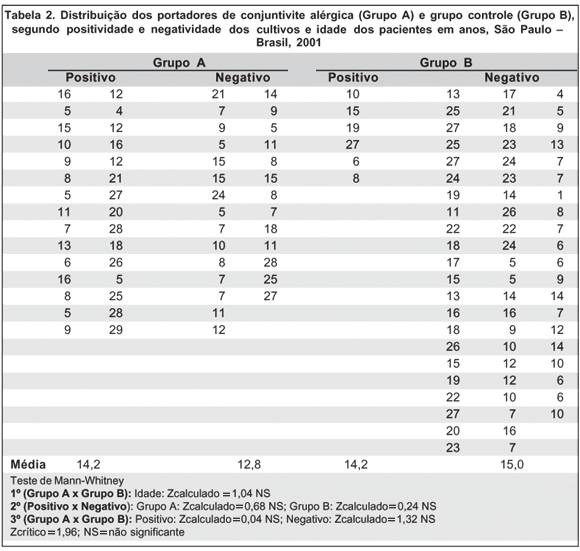 Tabela 2. Distribuição dos portadores de conjuntivite alérgica (Grupo A) e grupo controle (Grupo B), segundo positividade e negatividade dos cultivos e idade dos pacientes em anos, São Paulo – Brasil, 2001

| Grupo A | | | | Grupo B | | | |
|---|---|---|---|---|---|---|---|
| Positivo | | Negativo | | Positivo | Negativo | | |
| 16 | 12 | 21 | 14 | 10 | 13 | 17 | 4 |
| 5 | 4 | 7 | 9 | 15 | 25 | 21 | 5 |
| 15 | 12 | 9 | 5 | 19 | 27 | 18 | 9 |
| 10 | 16 | 5 | 11 | 27 | 25 | 23 | 13 |
| 9 | 12 | 15 | 8 | 6 | 27 | 24 | 7 |
| 8 | 21 | 15 | 15 | 8 | 24 | 23 | 7 |
| 5 | 27 | 24 | 8 | | 19 | 14 | 1 |
| 11 | 20 | 5 | 7 | | 11 | 26 | 8 |
| 7 | 28 | 7 | 18 | | 22 | 22 | 7 |
| 13 | 18 | 10 | 11 | | 18 | 24 | 6 |
| 6 | 26 | 8 | 28 | | 17 | 5 | 6 |
| 16 | 5 | 7 | 25 | | 15 | 5 | 9 |
| 8 | 25 | 7 | 27 | | 13 | 14 | 14 |
| 5 | 28 | 11 | | | 16 | 16 | 7 |
| 9 | 29 | 12 | | | 18 | 9 | 12 |
| | | | | | 26 | 10 | 14 |
| | | | | | 15 | 12 | 10 |
| | | | | | 19 | 12 | 6 |
| | | | | | 22 | 10 | 6 |
| | | | | | 27 | 7 | 10 |
| | | | | | 20 | 16 | |
| | | | | | 23 | 7 | |
| Média 14,2 | | 12,8 | | 14,2 | 15,0 | | |

Teste de Mann-Whitney
1º (Grupo A x Grupo B): Idade: Zcalculado = 1,04 NS
2º (Positivo x Negativo): Grupo A: Zcalculado=0,68 NS; Grupo B: Zcalculado=0,24 NS
3º (Grupo A x Grupo B): Positivo: Zcalculado=0,04 NS; Negativo: Zcalculado=1,32 NS
Zcrítico=1,96; NS=não significante